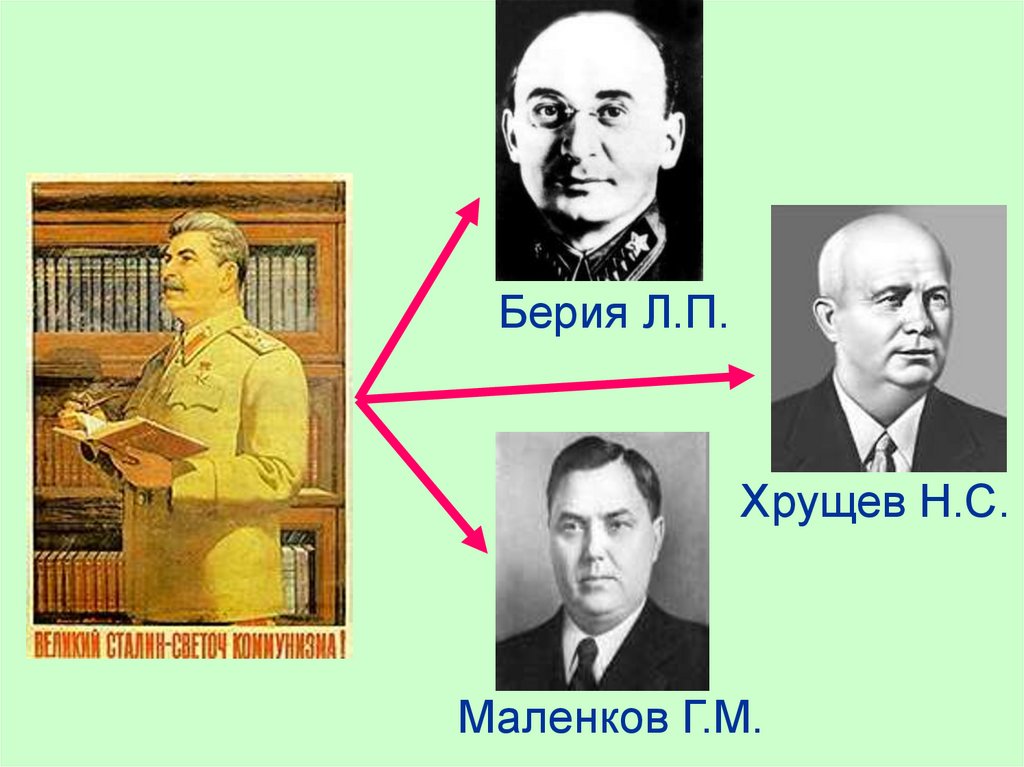 ВЕЛИКИЙ СТАЛИН-СВЕТОЧ КОММУНИЗМА!

Берия Л.П.

Хрущев Н.С.

Маленков Г.М.